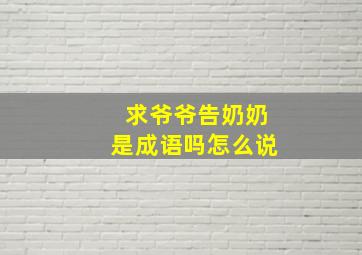 求爷爷告奶奶
是成语吗怎么说